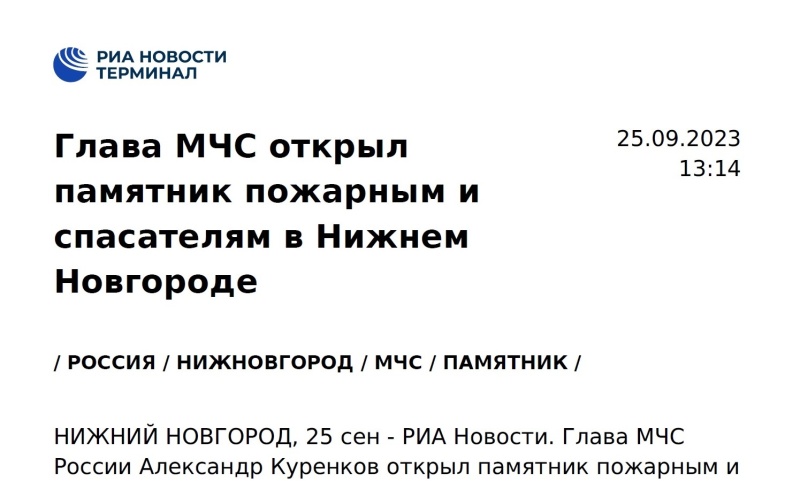 РИА НОВОСТИ
ТЕРМИНАЛ

Глава МЧС открыл памятник пожарным и спасателям в Нижнем Новгороде

25.09.2023
13:14

/ РОССИЯ / НИЖНОВГОРОД / МЧС / ПАМЯТНИК /

НИЖНИЙ НОВГОРОД, 25 сен - РИА Новости. Глава МЧС России Александр Куренков открыл памятник пожарным и